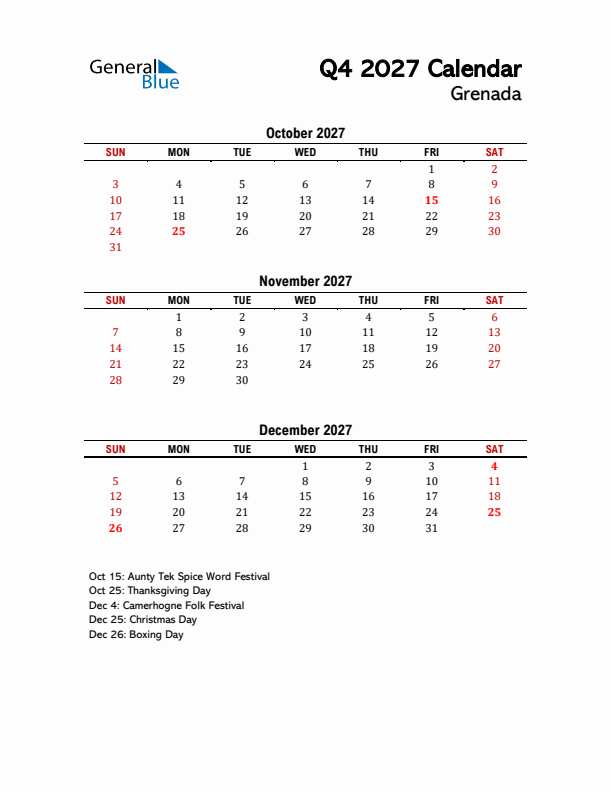 General Blue

Q4 2027 Calendar
Grenada

October 2027

| SUN | MON | TUE | WED | THU | FRI | SAT |
|---|---|---|---|---|---|---|
| | | | | | 1 | 2 |
| 3 | 4 | 5 | 6 | 7 | 8 | 9 |
| 10 | 11 | 12 | 13 | 14 | 15 | 16 |
| 17 | 18 | 19 | 20 | 21 | 22 | 23 |
| 24 | 25 | 26 | 27 | 28 | 29 | 30 |
| 31 | | | | | | |

November 2027

| SUN | MON | TUE | WED | THU | FRI | SAT |
|---|---|---|---|---|---|---|
| | 1 | 2 | 3 | 4 | 5 | 6 |
| 7 | 8 | 9 | 10 | 11 | 12 | 13 |
| 14 | 15 | 16 | 17 | 18 | 19 | 20 |
| 21 | 22 | 23 | 24 | 25 | 26 | 27 |
| 28 | 29 | 30 | | | | |

December 2027

| SUN | MON | TUE | WED | THU | FRI | SAT |
|---|---|---|---|---|---|---|
| | | | 1 | 2 | 3 | 4 |
| 5 | 6 | 7 | 8 | 9 | 10 | 11 |
| 12 | 13 | 14 | 15 | 16 | 17 | 18 |
| 19 | 20 | 21 | 22 | 23 | 24 | 25 |
| 26 | 27 | 28 | 29 | 30 | 31 | |

Oct 15: Aunty Tek Spice Word Festival
Oct 25: Thanksgiving Day
Dec 4: Camerhogne Folk Festival
Dec 25: Christmas Day
Dec 26: Boxing Day